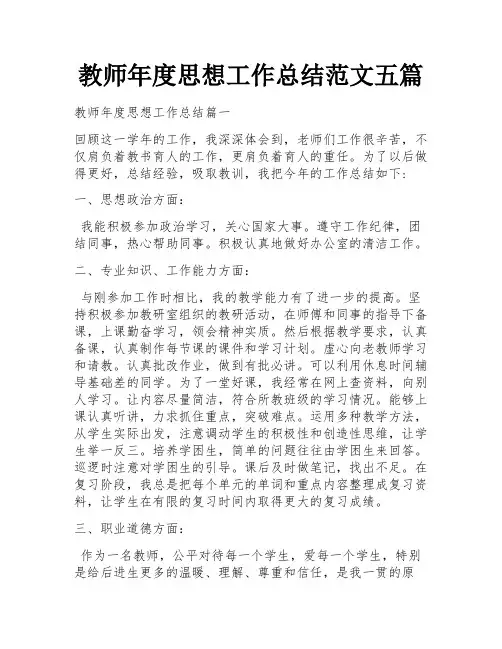 教师年度思想工作总结范文五篇

教师年度思想工作总结篇一

回顾这一学年的工作，我深深体会到，老师们工作很辛苦，不仅肩负着教书育人的工作，更肩负着育人的重任。为了以后做得更好，总结经验，吸取教训，我把今年的工作总结如下：

一、思想政治方面：

我能积极参加政治学习，关心国家大事。遵守工作纪律，团结同事，热心帮助同事。积极认真地做好办公室的清洁工作。

二、专业知识、工作能力方面：

与刚参加工作时相比，我的教学能力有了进一步的提高。坚持积极参加教研室组织的教研活动，在师傅和同事的指导下备课，上课勤奋学习，领会精神实质。然后根据教学要求，认真备课，认真制作每节课的课件和学习计划。虚心向老教师学习和请教。认真批改作业，做到有批必讲。可以利用休息时间辅导基础差的同学。为了一堂好课，我经常在网上查资料，向别人学习。让内容尽量简洁，符合所教班级的学习情况。能够上课认真听讲，力求抓住重点，突破难点。运用多种教学方法，从学生实际出发，注意调动学生的积极性和创造性思维，让学生举一反三。培养学困生，简单的问题往往由学困生来回答。巡逻时注意对学困生的引导。课后及时做笔记，找出不足。在复习阶段，我总是把每个单元的单词和重点内容整理成复习资料，让学生在有限的复习时间内取得更大的复习成绩。

三、职业道德方面：

作为一名教师，公平对待每一个学生，爱每一个学生，特别是给后进生更多的温暖、理解、尊重和信任，是我一贯的原